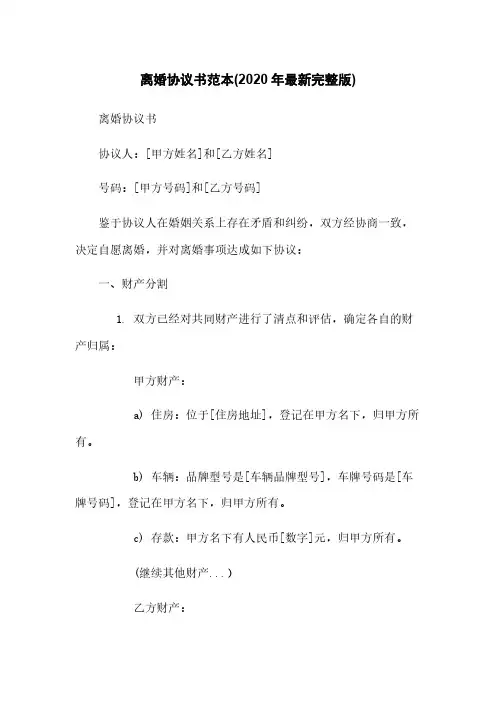 离婚协议书范本(2020年最新完整版)

离婚协议书

协议人：[甲方姓名]和[乙方姓名]

号码：[甲方号码]和[乙方号码]

鉴于协议人在婚姻关系上存在矛盾和纠纷，双方经协商一致，决定自愿离婚，并对离婚事项达成如下协议：

一、财产分割

1. 双方已经对共同财产进行了清点和评估，确定各自的财产归属：

甲方财产：

a) 住房：位于[住房地址]，登记在甲方名下，归甲方所有。

b) 车辆：品牌型号是[车辆品牌型号]，车牌号码是[车牌号码]，登记在甲方名下，归甲方所有。

c) 存款：甲方名下有人民币[数字]元，归甲方所有。

(继续其他财产...)

乙方财产：